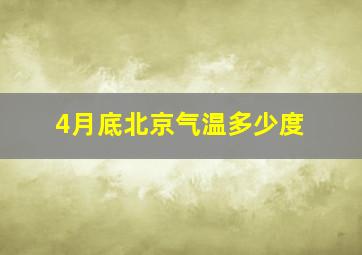 4月底北京气温多少度